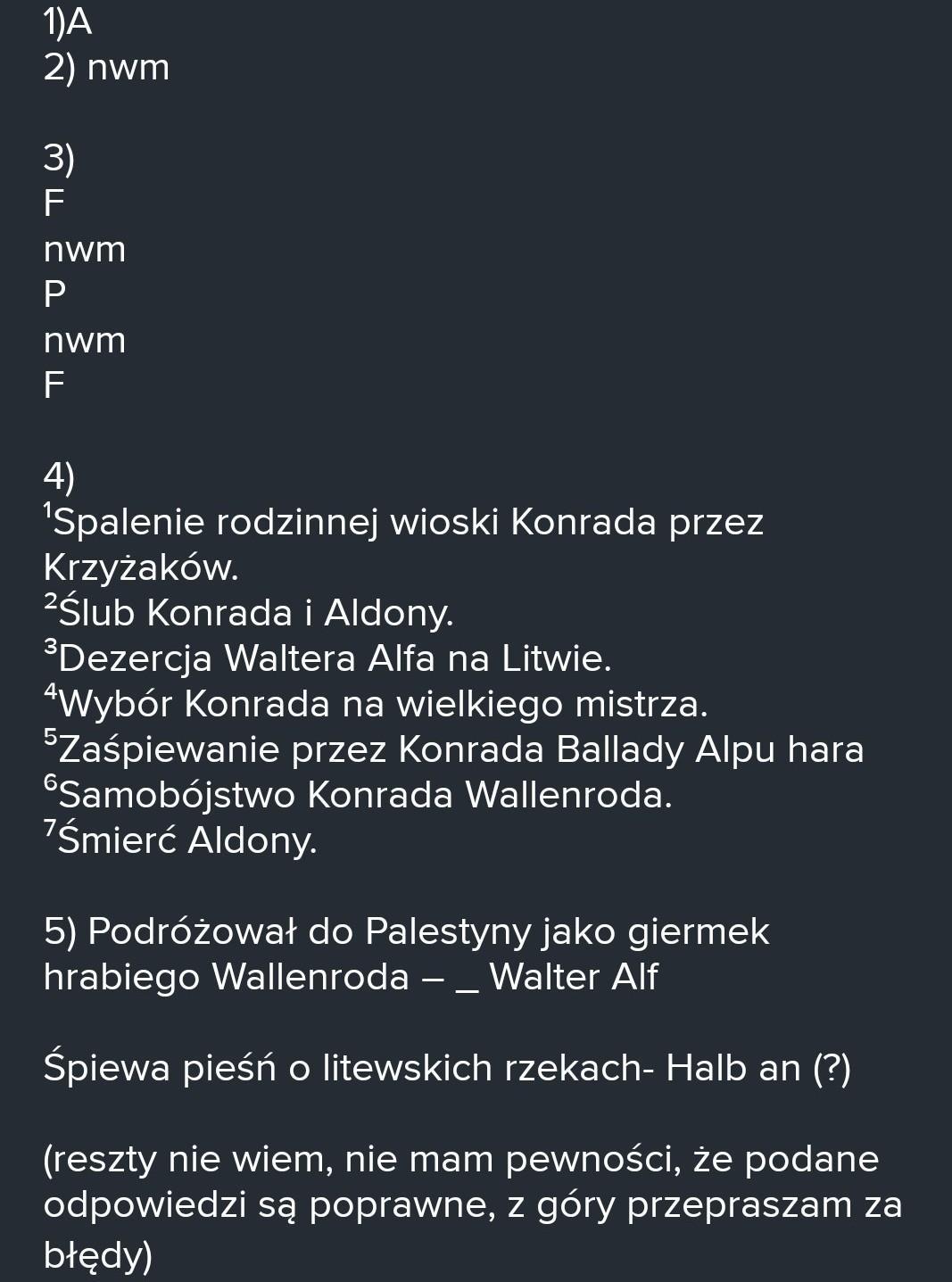 1)A
2) nwm

3)
F
nwm
P
nwm
F

4)
¹Spalenie rodzinnej wioski Konrada przez Krzyżaków.
²Ślub Konrada i Aldony.
³Dezercja Waltera Alfa na Litwie.
⁴Wybór Konrada na wielkiego mistrza.
⁵Zaśpiewanie przez Konrada Ballady Alpu hara
⁶Samobójstwo Konrada Wallenroda.
⁷Śmierć Aldony.

5) Podróżował do Palestyny jako giermek hrabiego Wallenroda – _ Walter Alf

Śpiewa pieśń o litewskich rzekach- Halb an (?)

(reszty nie wiem, nie mam pewności, że podane odpowiedzi są poprawne, z góry przepraszam za błędy)